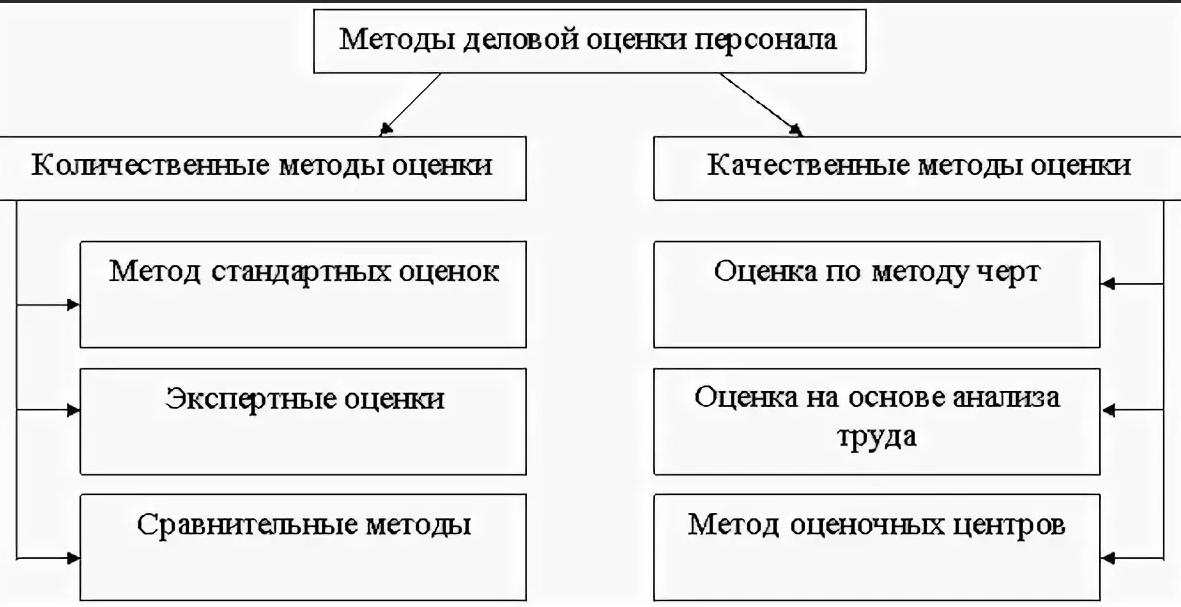 Методы деловой оценки персонала

Количественные методы оценки

Метод стандартных оценок

Экспертные оценки

Сравнительные методы

Качественные методы оценки

Оценка по методу черт

Оценка на основе анализа труда

Метод оценочных центров